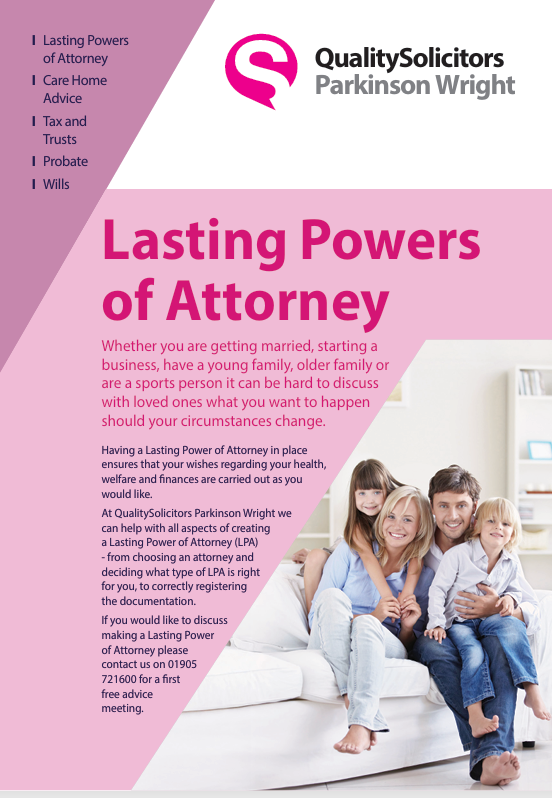 I Lasting Powers of Attorney
I Care Home Advice
I Tax and Trusts
I Probate
I Wills

QualitySolicitors
Parkinson Wright

Lasting Powers of Attorney

Whether you are getting married, starting a business, have a young family, older family or are a sports person it can be hard to discuss with loved ones what you want to happen should your circumstances change.

Having a Lasting Power of Attorney in place ensures that your wishes regarding your health, welfare and finances are carried out as you would like.

At QualitySolicitors Parkinson Wright we can help with all aspects of creating a Lasting Power of Attorney (LPA) - from choosing an attorney and deciding what type of LPA is right for you, to correctly registering the documentation.

If you would like to discuss making a Lasting Power of Attorney please contact us on 01905 721600 for a first free advice meeting.